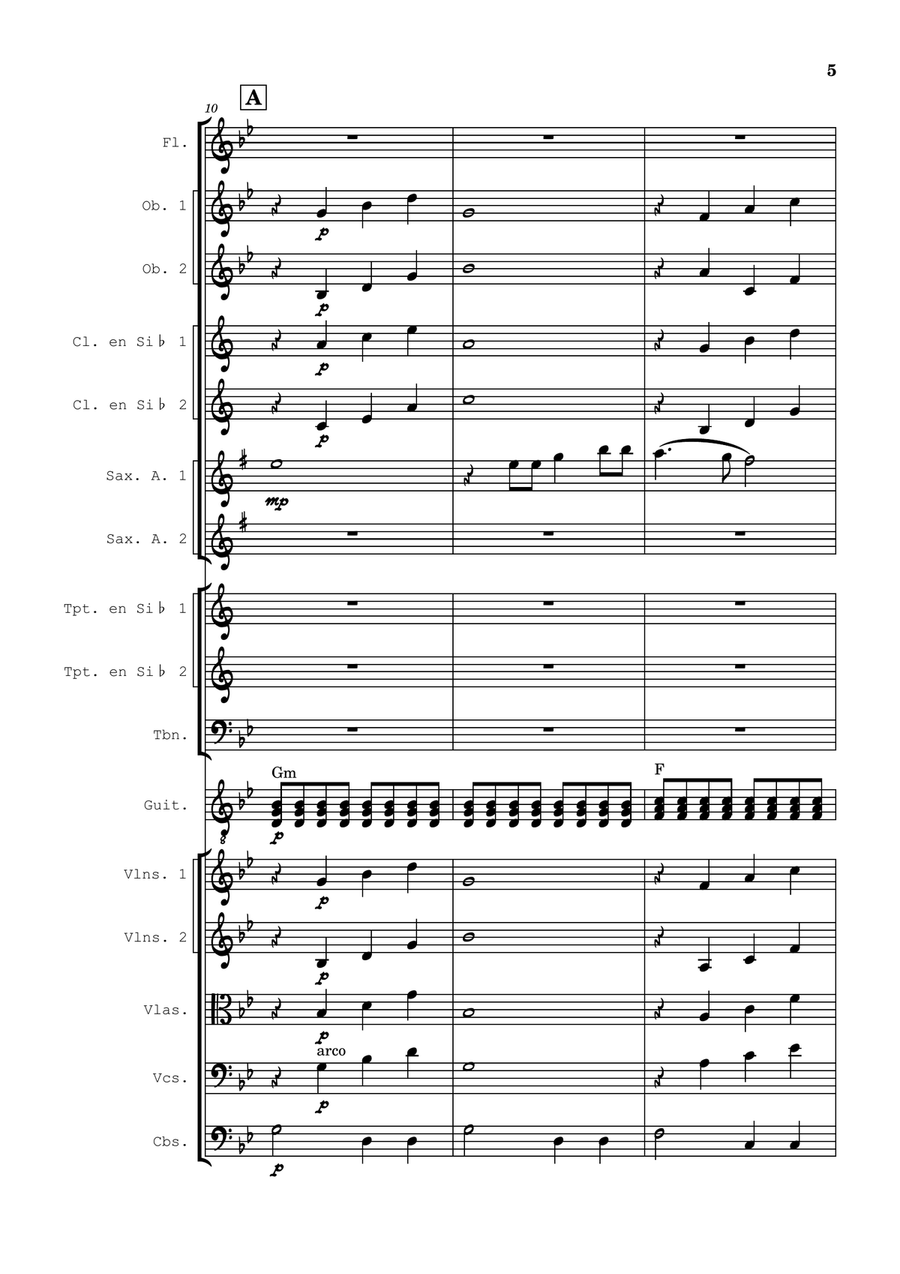 5

10

A

Fl.

Ob. 1

p

Ob. 2

p

Cl. en Si♭ 1

p

Cl. en Si♭ 2

p

Sax. A. 1

mp

Sax. A. 2

Tpt. en Si♭ 1

Tpt. en Si♭ 2

Tbn.

Gm

F

Guit.

p

Vlns. 1

p

Vlns. 2

p

Vlas.

p

arco

Vcs.

p

Cbs.

p